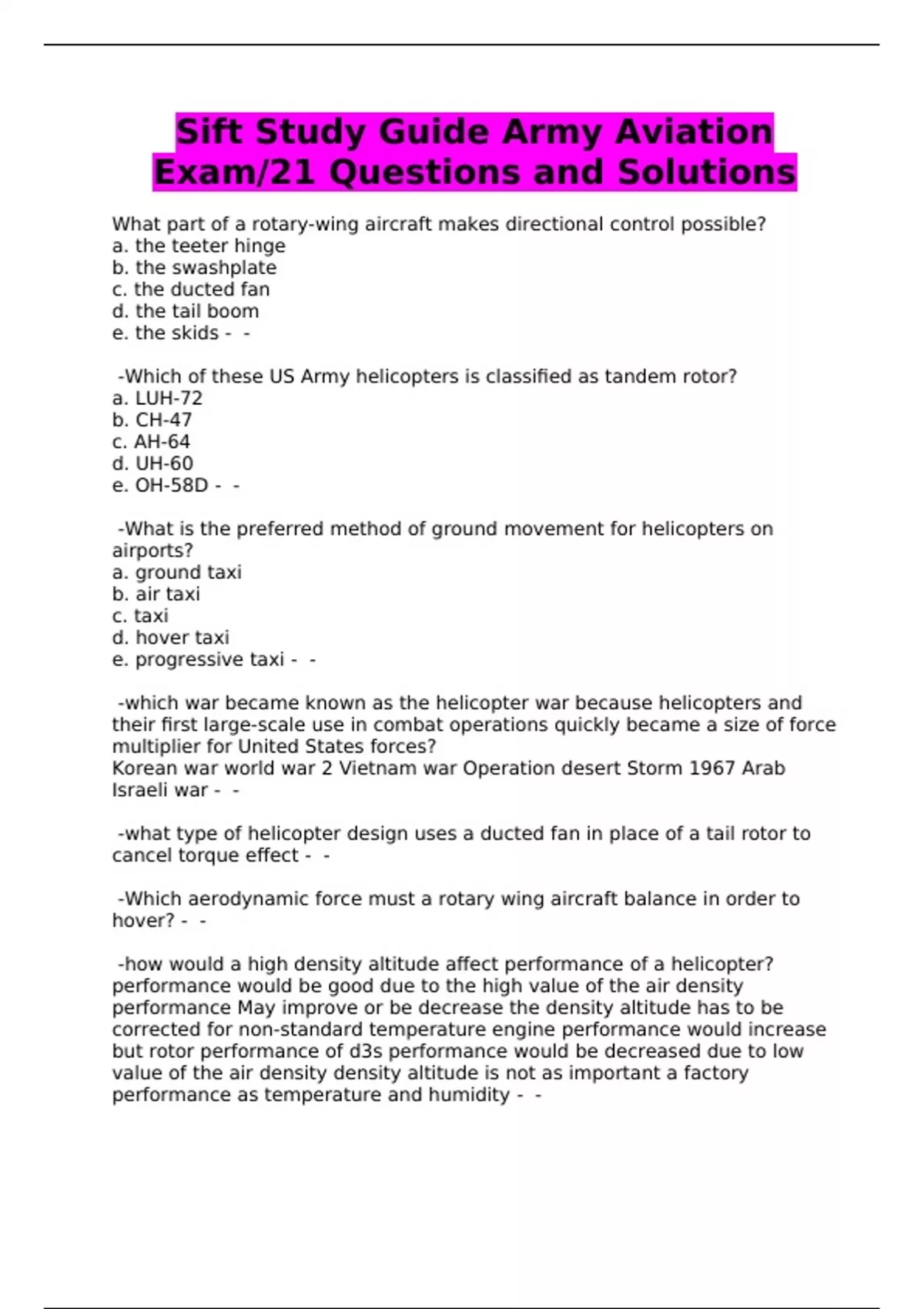 Sift Study Guide Army Aviation Exam/21 Questions and Solutions

What part of a rotary-wing aircraft makes directional control possible?
a. the teeter hinge
b. the swashplate
c. the ducted fan
d. the tail boom
e. the skids - -

-Which of these US Army helicopters is classified as tandem rotor?
a. LUH-72
b. CH-47
c. AH-64
d. UH-60
e. OH-58D - -

-What is the preferred method of ground movement for helicopters on airports?
a. ground taxi
b. air taxi
c. taxi
d. hover taxi
e. progressive taxi - -

-which war became known as the helicopter war because helicopters and their first large-scale use in combat operations quickly became a size of force multiplier for United States forces?
Korean war world war 2 Vietnam war Operation desert Storm 1967 Arab Israeli war - -

-what type of helicopter design uses a ducted fan in place of a tail rotor to cancel torque effect - -

-Which aerodynamic force must a rotary wing aircraft balance in order to hover? - -

-how would a high density altitude affect performance of a helicopter?
performance would be good due to the high value of the air density performance May improve or be decrease the density altitude has to be corrected for non-standard temperature engine performance would increase but rotor performance of d3s performance would be decreased due to low value of the air density density altitude is not as important a factory performance as temperature and humidity - -